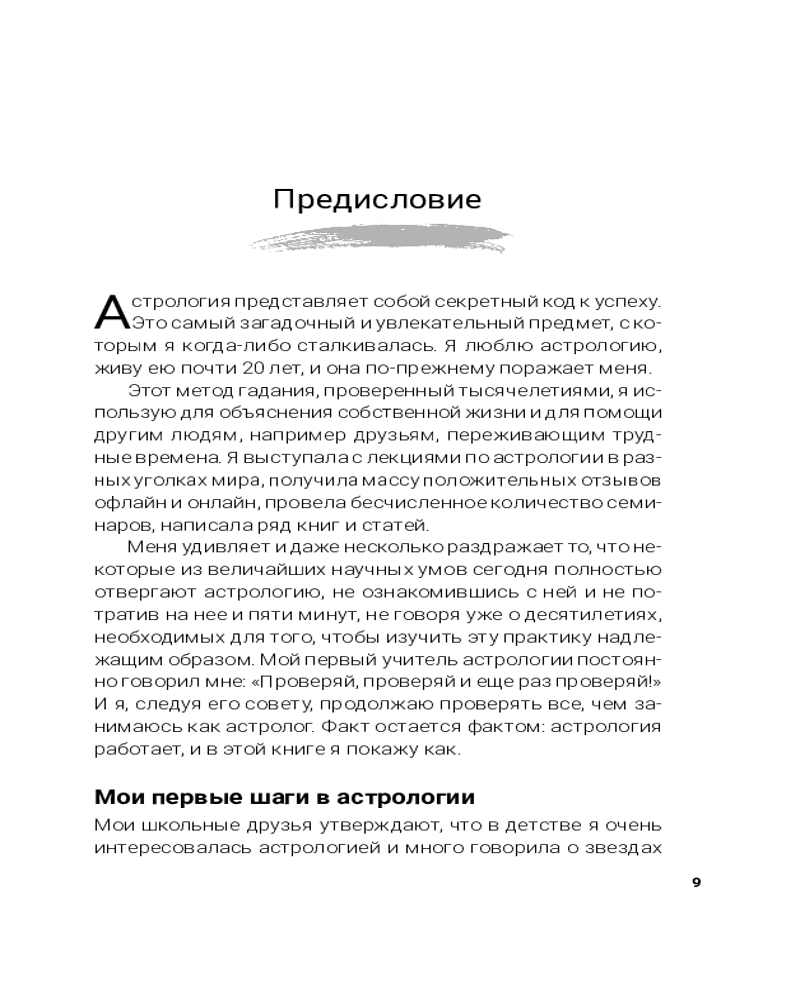 Предисловие

Астрология представляет собой секретный код к успеху. Это самый загадочный и увлекательный предмет, с которым я когда-либо сталкивалась. Я люблю астрологию, живу ею почти 20 лет, и она по-прежнему поражает меня.

Этот метод гадания, проверенный тысячелетиями, я использую для объяснения собственной жизни и для помощи другим людям, например друзьям, переживающим трудные времена. Я выступала с лекциями по астрологии в разных уголках мира, получила массу положительных отзывов офлайн и онлайн, провела бесчисленное количество семинаров, написала ряд книг и статей.

Меня удивляет и даже несколько раздражает то, что некоторые из величайших научных умов сегодня полностью отвергают астрологию, не ознакомившись с ней и не потратив на нее и пяти минут, не говоря уже о десятилетиях, необходимых для того, чтобы изучить эту практику надлежащим образом. Мой первый учитель астрологии постоянно говорил мне: «Проверяй, проверяй и еще раз проверяй!» И я, следуя его совету, продолжаю проверять все, чем занимаюсь как астролог. Факт остается фактом: астрология работает, и в этой книге я покажу как.

Мои первые шаги в астрологии

Мои школьные друзья утверждают, что в детстве я очень интересовалась астрологией и много говорила о звездах

9